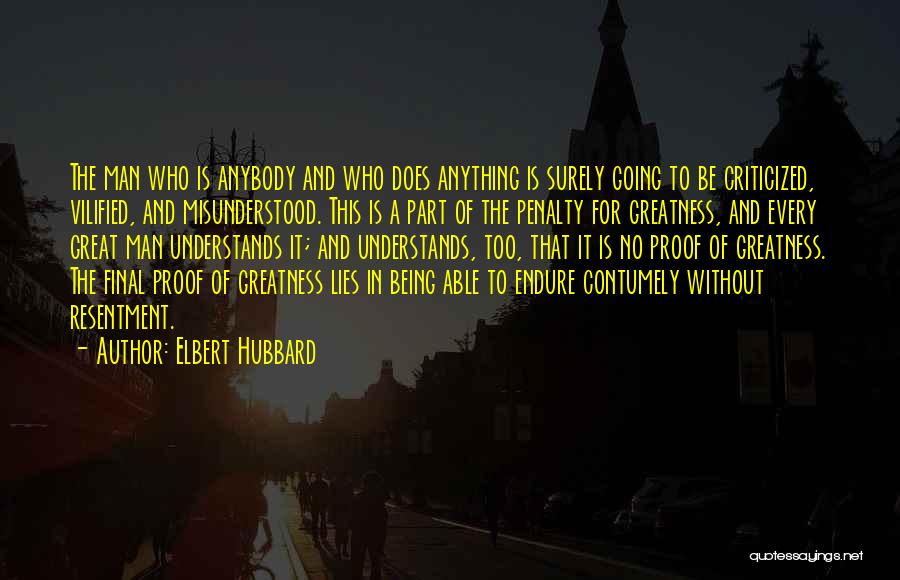 The man who is anybody and who does anything is surely going to be criticized, vilified, and misunderstood. This is a part of the penalty for greatness, and every great man understands it; and understands, too, that it is no proof of greatness. The final proof of greatness lies in being able to endure contumely without resentment.
- Author: Elbert Hubbard

quotessayings.net